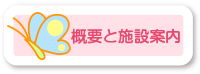 概要と施設案内